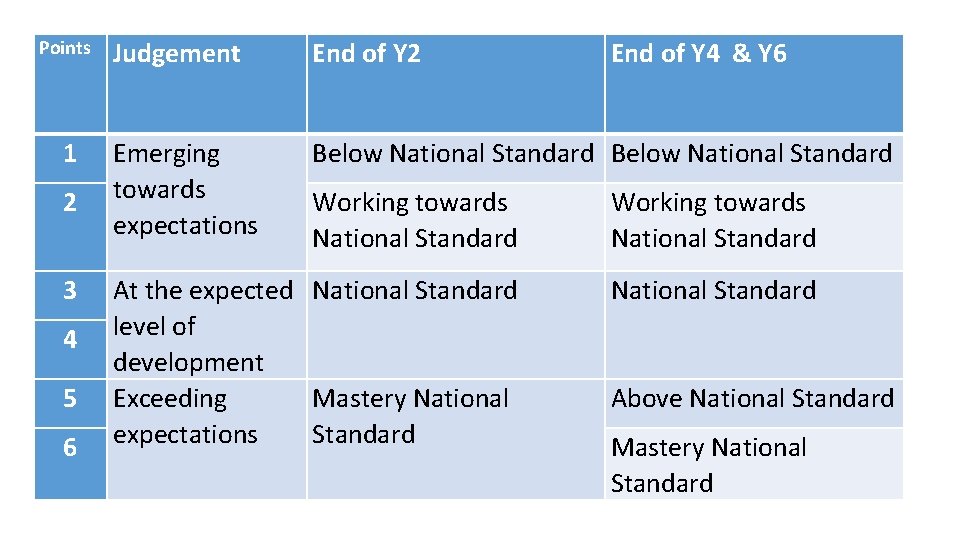 | Points | Judgement | End of Y2 | End of Y4 & Y6 |
|---|---|---|---|
| 1 | Emerging towards expectations | Below National Standard | Below National Standard |
| 2 | | Working towards National Standard | Working towards National Standard |
| 3 | At the expected level of development | National Standard | National Standard |
| 4 | | | |
| 5 | Exceeding expectations | Mastery National Standard | Above National Standard |
| 6 | | | Mastery National Standard |